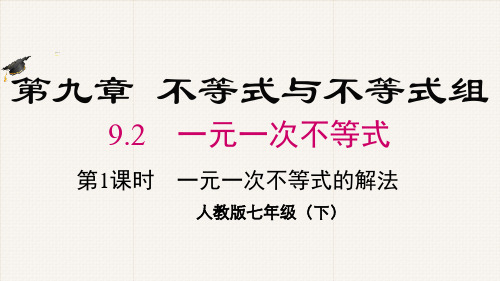 第九章　不等式与不等式组

9.2　一元一次不等式

第1课时　一元一次不等式的解法

人教版七年级（下）